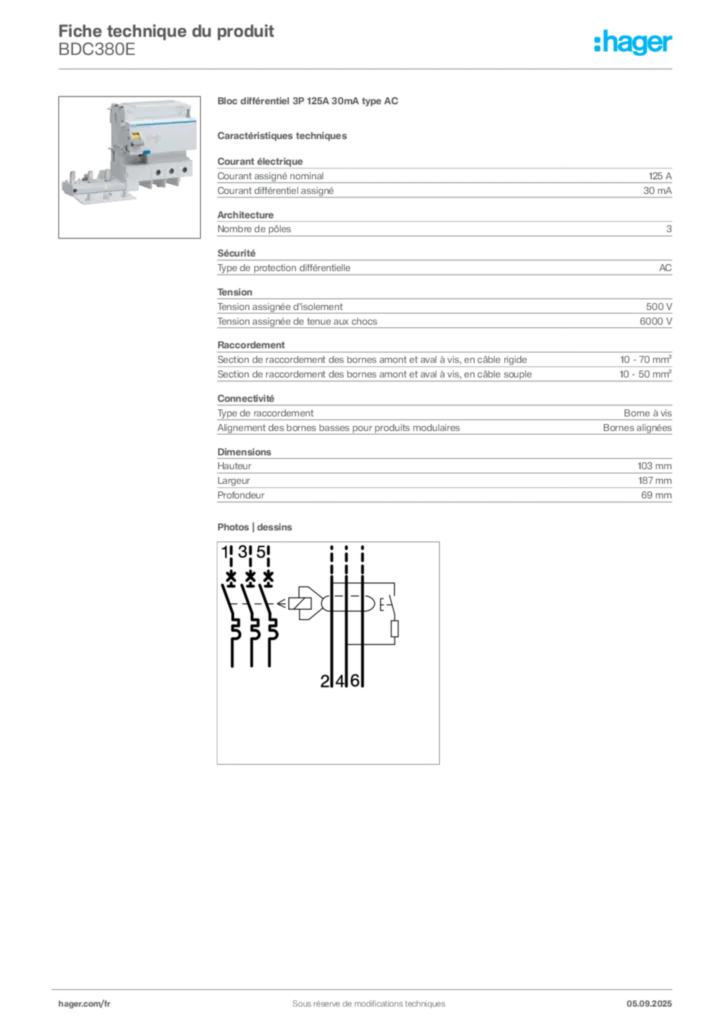 Fiche technique du produit
BDC380E

:hager

Bloc différentiel 3P 125A 30mA type AC

Caractéristiques techniques

Courant électrique

| Courant assigné nominal | 125 A |
|---|---|
| Courant différentiel assigné | 30 mA |

Architecture

| Nombre de pôles | 3 |
|---|---|

Sécurité

| Type de protection différentielle | AC |
|---|---|

Tension

| Tension assignée d'isolement | 500 V |
|---|---|
| Tension assignée de tenue aux chocs | 6000 V |

Raccordement

| Section de raccordement des bornes amont et aval à vis, en câble rigide | 10 - 70 mm² |
|---|---|
| Section de raccordement des bornes amont et aval à vis, en câble souple | 10 - 50 mm² |

Connectivité

| Type de raccordement | Borne à vis |
|---|---|
| Alignement des bornes basses pour produits modulaires | Bornes alignées |

Dimensions

| Hauteur | 103 mm |
|---|---|
| Largeur | 187 mm |
| Profondeur | 69 mm |

Photos | dessins

1 3 5

E

2 4 6

hager.com/fr    Sous réserve de modifications techniques    05.09.2025